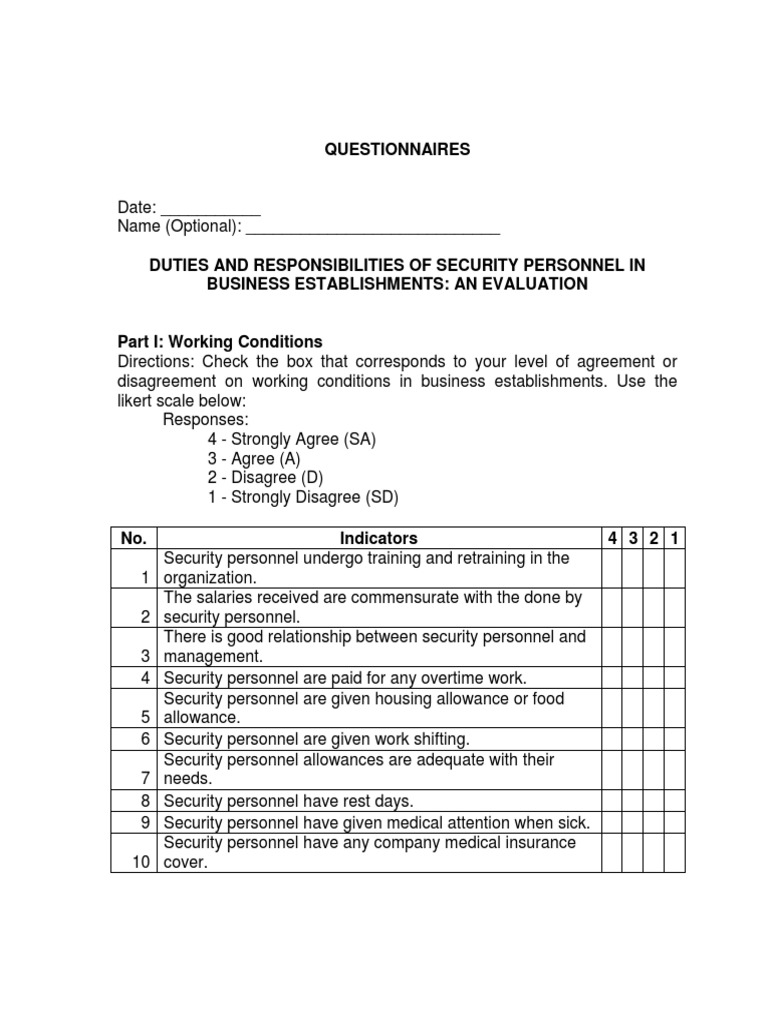 QUESTIONNAIRES

Date: ___________
Name (Optional): ____________________________

DUTIES AND RESPONSIBILITIES OF SECURITY PERSONNEL IN BUSINESS ESTABLISHMENTS: AN EVALUATION

Part I: Working Conditions
Directions: Check the box that corresponds to your level of agreement or disagreement on working conditions in business establishments. Use the likert scale below:
Responses:
4 - Strongly Agree (SA)
3 - Agree (A)
2 - Disagree (D)
1 - Strongly Disagree (SD)

| No. | Indicators | 4 | 3 | 2 | 1 |
|---|---|---|---|---|---|
| 1 | Security personnel undergo training and retraining in the organization. | | | | |
| 2 | The salaries received are commensurate with the done by security personnel. | | | | |
| 3 | There is good relationship between security personnel and management. | | | | |
| 4 | Security personnel are paid for any overtime work. | | | | |
| 5 | Security personnel are given housing allowance or food allowance. | | | | |
| 6 | Security personnel are given work shifting. | | | | |
| 7 | Security personnel allowances are adequate with their needs. | | | | |
| 8 | Security personnel have rest days. | | | | |
| 9 | Security personnel have given medical attention when sick. | | | | |
| 10 | Security personnel have any company medical insurance cover. | | | | |